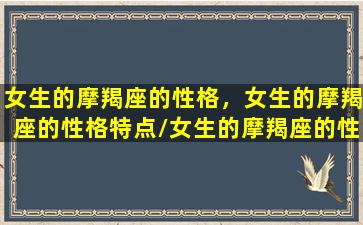 女生的摩羯座的性格，女生的摩羯座的性格特点/女生的摩羯座的性